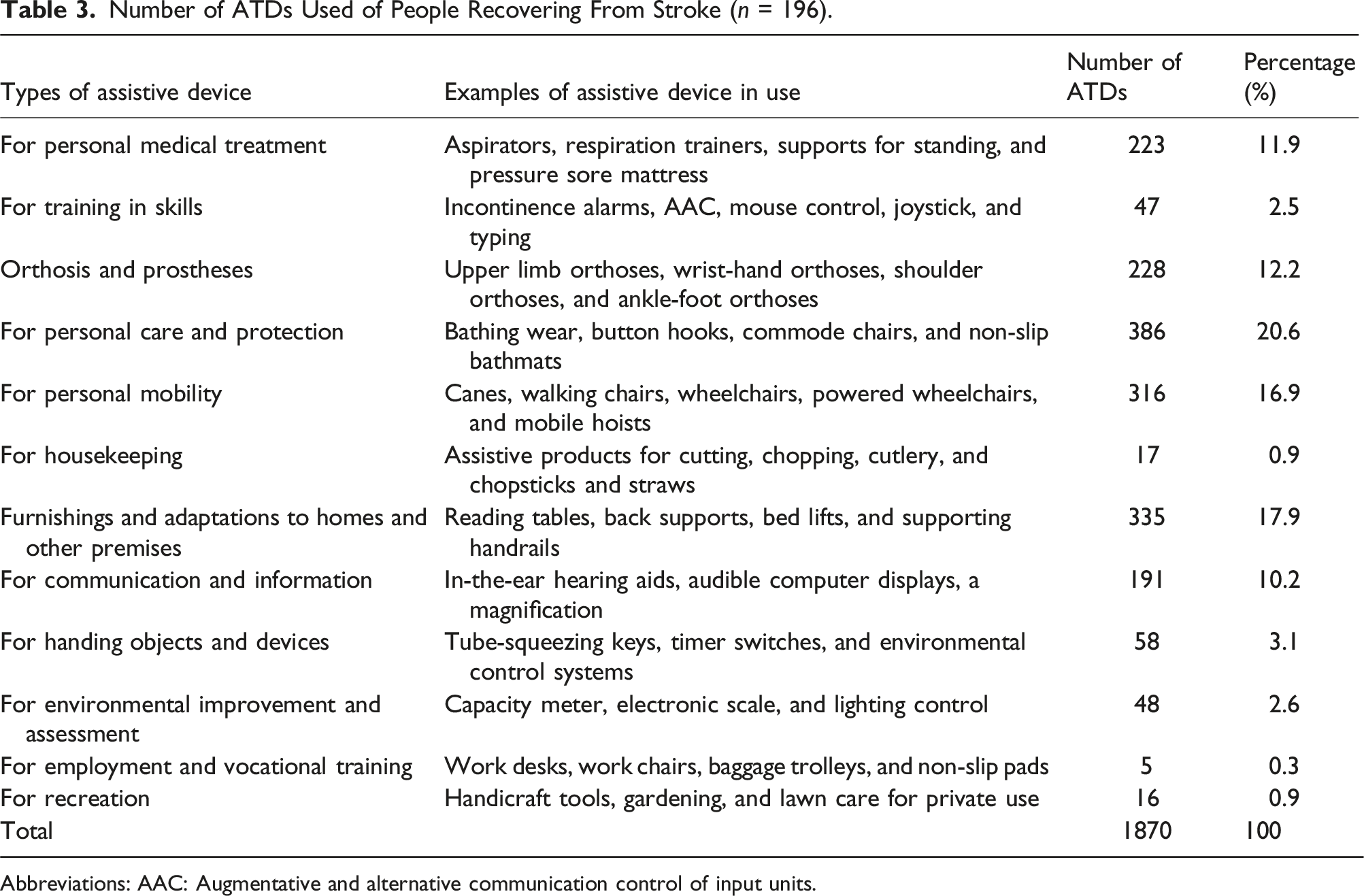 Table 3. Number of ATDs Used of People Recovering From Stroke (n = 196).

| Types of assistive device | Examples of assistive device in use | Number of ATDs | Percentage (%) |
|---|---|---|---|
| For personal medical treatment | Aspirators, respiration trainers, supports for standing, and pressure sore mattress | 223 | 11.9 |
| For training in skills | Incontinence alarms, AAC, mouse control, joystick, and typing | 47 | 2.5 |
| Orthosis and prostheses | Upper limb orthoses, wrist-hand orthoses, shoulder orthoses, and ankle-foot orthoses | 228 | 12.2 |
| For personal care and protection | Bathing wear, button hooks, commode chairs, and non-slip bathmats | 386 | 20.6 |
| For personal mobility | Canes, walking chairs, wheelchairs, powered wheelchairs, and mobile hoists | 316 | 16.9 |
| For housekeeping | Assistive products for cutting, chopping, cutlery, and chopsticks and straws | 17 | 0.9 |
| Furnishings and adaptations to homes and other premises | Reading tables, back supports, bed lifts, and supporting handrails | 335 | 17.9 |
| For communication and information | In-the-ear hearing aids, audible computer displays, a magnification | 191 | 10.2 |
| For handing objects and devices | Tube-squeezing keys, timer switches, and environmental control systems | 58 | 3.1 |
| For environmental improvement and assessment | Capacity meter, electronic scale, and lighting control | 48 | 2.6 |
| For employment and vocational training | Work desks, work chairs, baggage trolleys, and non-slip pads | 5 | 0.3 |
| For recreation | Handicraft tools, gardening, and lawn care for private use | 16 | 0.9 |
| Total | | 1870 | 100 |

Abbreviations: AAC: Augmentative and alternative communication control of input units.